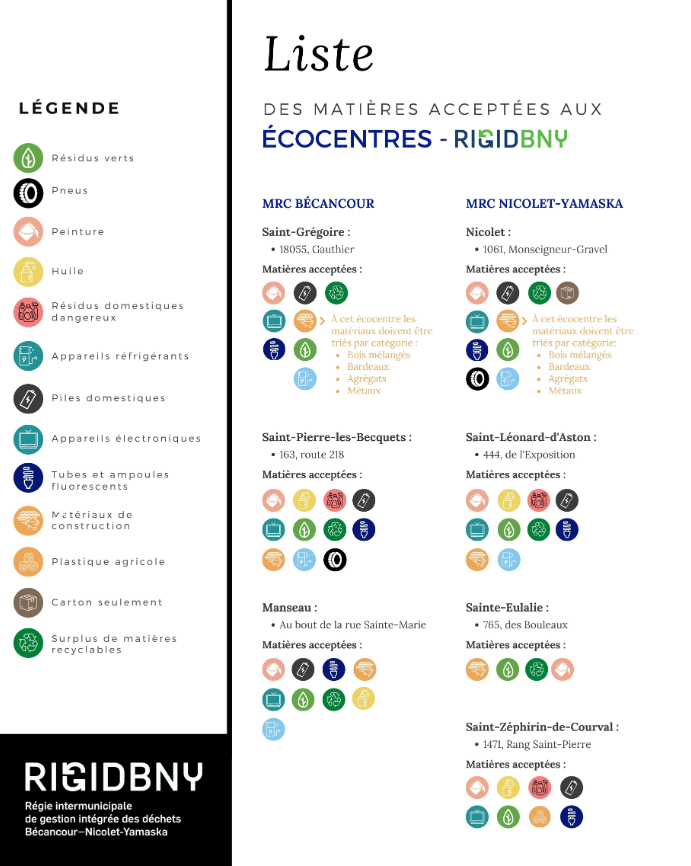 LÉGENDE

Résidus verts

Pneus

Peinture

Huile

Résidus domestiques dangereux

Appareils réfrigérants

Piles domestiques

Appareils électroniques

Tubes et ampoules fluorescents

Matériaux de construction

Plastique agricole

Carton seulement

Surplus de matières recyclables

RIGIDBNY
Régie intermunicipale de gestion intégrée des déchets Bécancour–Nicolet-Yamaska

Liste

DES MATIÈRES ACCEPTÉES AUX
ÉCOCENTRES - RIGIDBNY

MRC BÉCANCOUR

Saint-Grégoire :
• 18055, Gauthier
Matières acceptées :
À cet écocentre les matériaux doivent être triés par catégorie :
• Bois mélangés
• Bardeaux
• Agrégats
• Métaux

Saint-Pierre-les-Becquets :
• 163, route 218
Matières acceptées :

Manseau :
• Au bout de la rue Sainte-Marie
Matières acceptées :

MRC NICOLET-YAMASKA

Nicolet :
• 1061, Monseigneur-Gravel
Matières acceptées :
À cet écocentre les matériaux doivent être triés par catégorie:
• Bois mélangés
• Bardeaux
• Agrégats
• Métaux

Saint-Léonard-d'Aston :
• 444, de l'Exposition
Matières acceptées :

Sainte-Eulalie :
• 765, des Bouleaux
Matières acceptées :

Saint-Zéphirin-de-Courval :
• 1471, Rang Saint-Pierre
Matières acceptées :